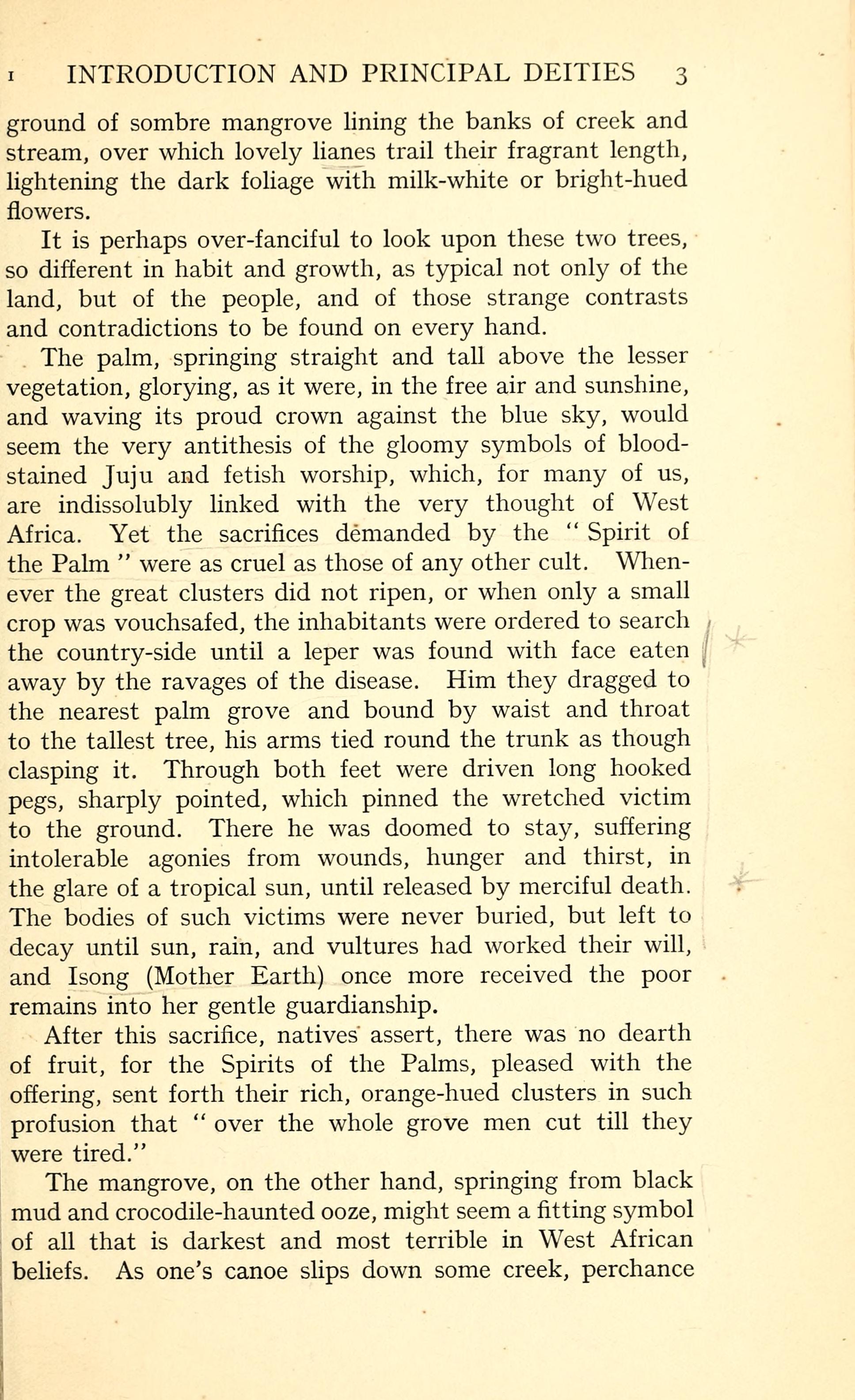 I INTRODUCTION AND PRINCIPAL DEITIES 3

ground of sombre mangrove lining the banks of creek and stream, over which lovely lianes trail their fragrant length, lightening the dark foliage with milk-white or bright-hued flowers.

It is perhaps over-fanciful to look upon these two trees, so different in habit and growth, as typical not only of the land, but of the people, and of those strange contrasts and contradictions to be found on every hand.

The palm, springing straight and tall above the lesser vegetation, glorying, as it were, in the free air and sunshine, and waving its proud crown against the blue sky, would seem the very antithesis of the gloomy symbols of blood-stained Juju and fetish worship, which, for many of us, are indissolubly linked with the very thought of West Africa. Yet the sacrifices demanded by the " Spirit of the Palm " were as cruel as those of any other cult. Whenever the great clusters did not ripen, or when only a small crop was vouchsafed, the inhabitants were ordered to search the country-side until a leper was found with face eaten away by the ravages of the disease. Him they dragged to the nearest palm grove and bound by waist and throat to the tallest tree, his arms tied round the trunk as though clasping it. Through both feet were driven long hooked pegs, sharply pointed, which pinned the wretched victim to the ground. There he was doomed to stay, suffering intolerable agonies from wounds, hunger and thirst, in the glare of a tropical sun, until released by merciful death. The bodies of such victims were never buried, but left to decay until sun, rain, and vultures had worked their will, and Isong (Mother Earth) once more received the poor remains into her gentle guardianship.

After this sacrifice, natives assert, there was no dearth of fruit, for the Spirits of the Palms, pleased with the offering, sent forth their rich, orange-hued clusters in such profusion that " over the whole grove men cut till they were tired."

The mangrove, on the other hand, springing from black mud and crocodile-haunted ooze, might seem a fitting symbol of all that is darkest and most terrible in West African beliefs. As one's canoe slips down some creek, perchance